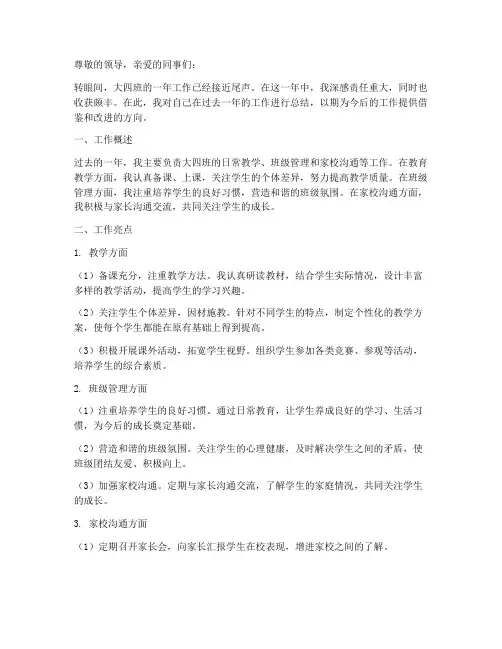 尊敬的领导，亲爱的同事们：

转眼间，大四班的一年工作已经接近尾声。在这一年中，我深感责任重大，同时也收获颇丰。在此，我对自己在过去一年的工作进行总结，以期为今后的工作提供借鉴和改进的方向。

一、工作概述

过去的一年，我主要负责大四班的日常教学、班级管理和家校沟通等工作。在教育教学方面，我认真备课、上课，关注学生的个体差异，努力提高教学质量。在班级管理方面，我注重培养学生的良好习惯，营造和谐的班级氛围。在家校沟通方面，我积极与家长沟通交流，共同关注学生的成长。

二、工作亮点

1. 教学方面

（1）备课充分，注重教学方法。我认真研读教材，结合学生实际情况，设计丰富多样的教学活动，提高学生的学习兴趣。

（2）关注学生个体差异，因材施教。针对不同学生的特点，制定个性化的教学方案，使每个学生都能在原有基础上得到提高。

（3）积极开展课外活动，拓宽学生视野。组织学生参加各类竞赛、参观等活动，培养学生的综合素质。

2. 班级管理方面

（1）注重培养学生的良好习惯。通过日常教育，让学生养成良好的学习、生活习惯，为今后的成长奠定基础。

（2）营造和谐的班级氛围。关注学生的心理健康，及时解决学生之间的矛盾，使班级团结友爱、积极向上。

（3）加强家校沟通。定期与家长沟通交流，了解学生的家庭情况，共同关注学生的成长。

3. 家校沟通方面

（1）定期召开家长会，向家长汇报学生在校表现，增进家校之间的了解。